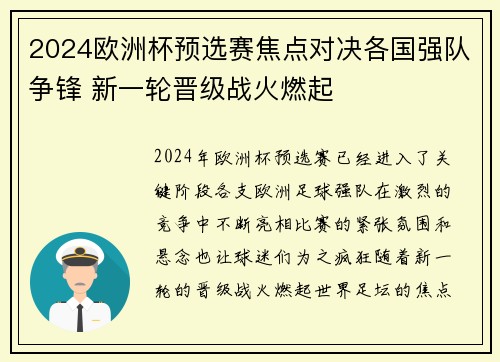 2024欧洲杯预选赛焦点对决各国强队争锋 新一轮晋级战火燃起

2024年欧洲杯预选赛已经进入了关键阶段各支欧洲足球强队在激烈的竞争中不断亮相比赛的紧张氛围和悬念也让球迷们为之疯狂随着新一轮的晋级战火燃起世界足坛的焦点